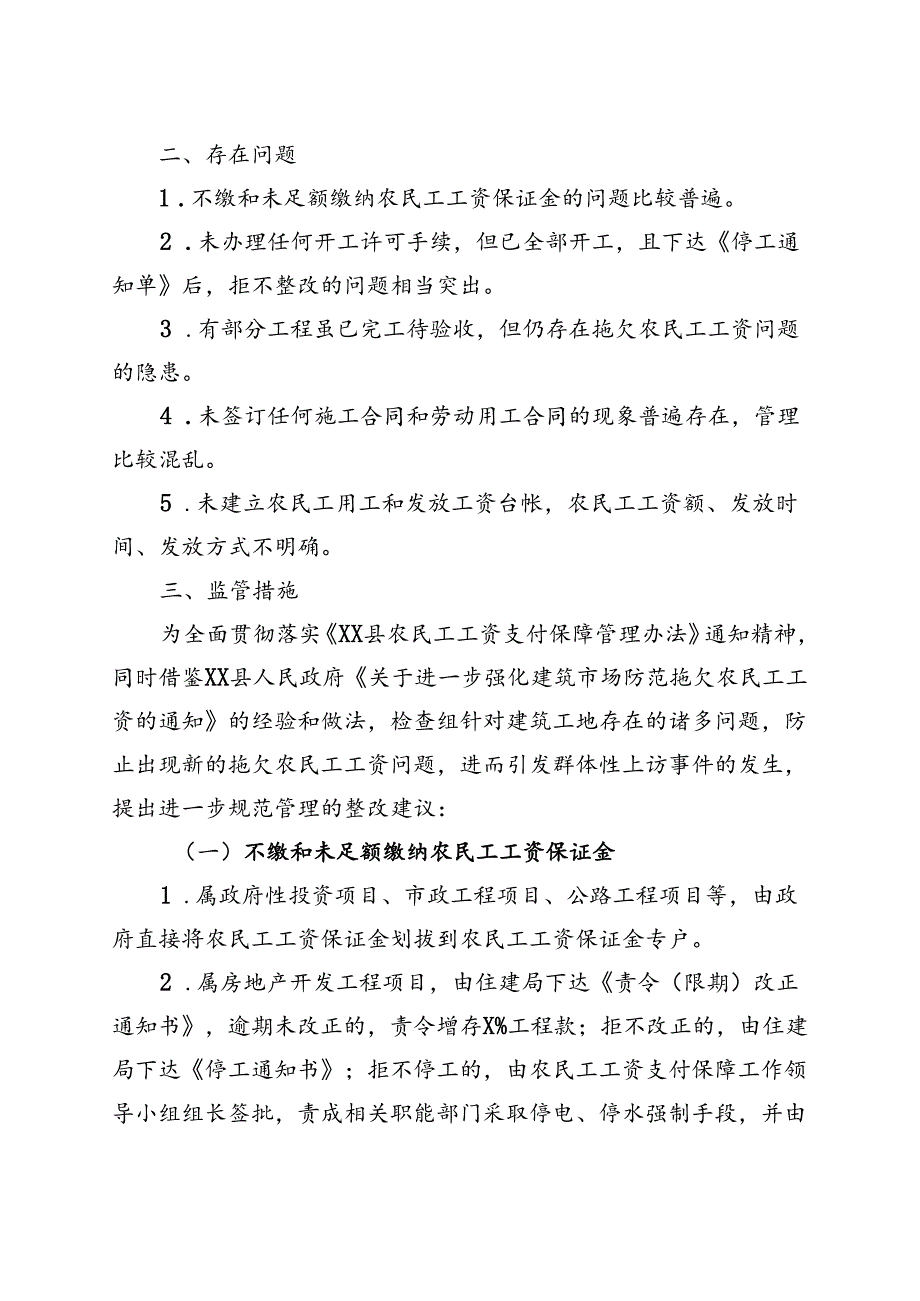 二、存在问题

1．不缴和未足额缴纳农民工工资保证金的问题比较普遍。

2．未办理任何开工许可手续，但已全部开工，且下达《停工通知单》后，拒不整改的问题相当突出。

3．有部分工程虽已完工待验收，但仍存在拖欠农民工工资问题的隐患。

4．未签订任何施工合同和劳动用工合同的现象普遍存在，管理比较混乱。

5．未建立农民工用工和发放工资台帐，农民工工资额、发放时间、发放方式不明确。

三、监管措施

为全面贯彻落实《XX县农民工工资支付保障管理办法》通知精神，同时借鉴XX县人民政府《关于进一步强化建筑市场防范拖欠农民工工资的通知》的经验和做法，检查组针对建筑工地存在的诸多问题，防止出现新的拖欠农民工工资问题，进而引发群体性上访事件的发生，提出进一步规范管理的整改建议：

（一）不缴和未足额缴纳农民工工资保证金

1．属政府性投资项目、市政工程项目、公路工程项目等，由政府直接将农民工工资保证金划拨到农民工工资保证金专户。

2．属房地产开发工程项目，由住建局下达《责令（限期）改正通知书》，逾期未改正的，责令增存X%工程款；拒不改正的，由住建局下达《停工通知书》；拒不停工的，由农民工工资支付保障工作领导小组组长签批，责成相关职能部门采取停电、停水强制手段，并由